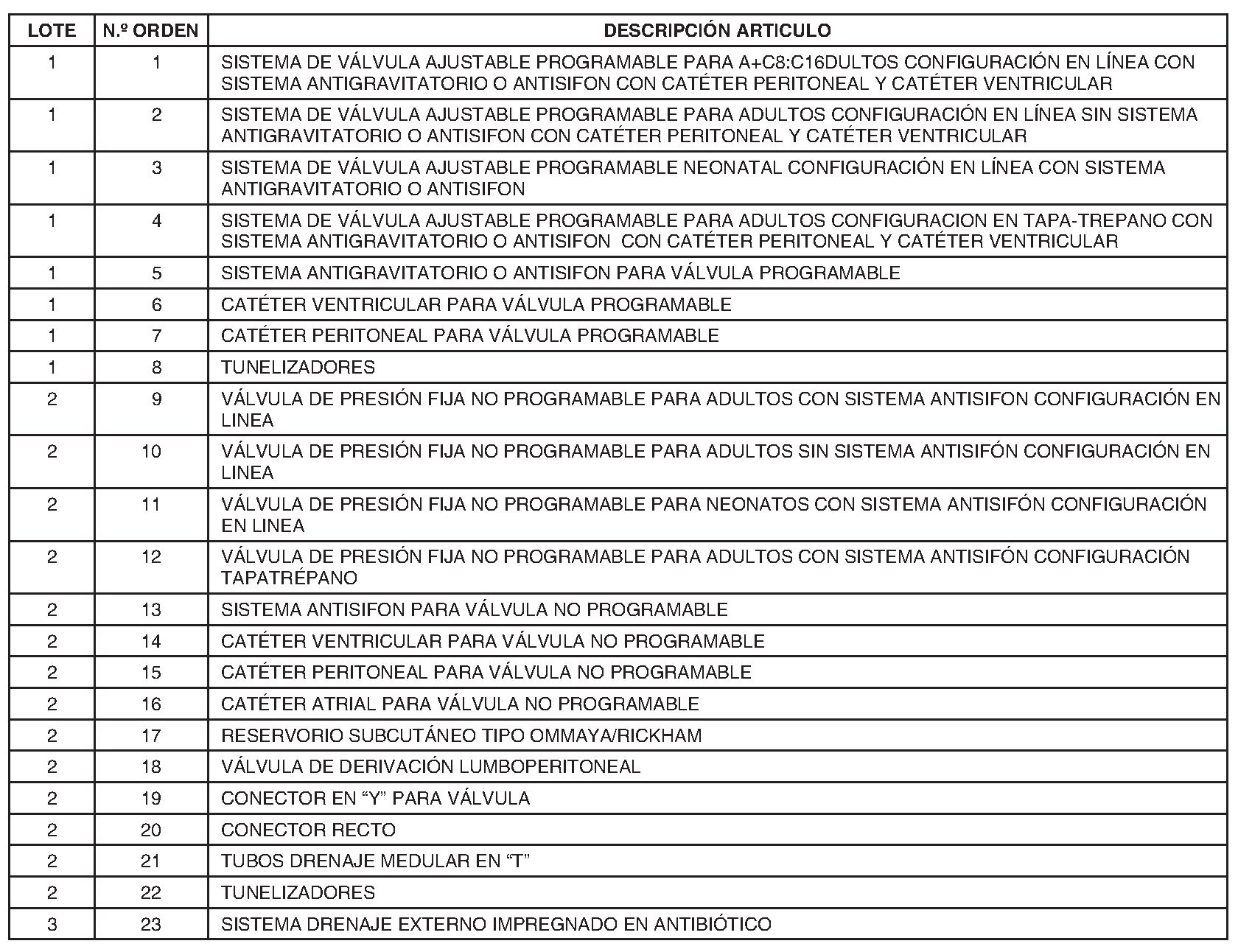 | LOTE | N.º ORDEN | DESCRIPCIÓN ARTICULO |
|---|---|---|
| 1 | 1 | SISTEMA DE VÁLVULA AJUSTABLE PROGRAMABLE PARA A+C8:C16DULTOS CONFIGURACIÓN EN LÍNEA CON SISTEMA ANTIGRAVITATORIO O ANTISIFON CON CATÉTER PERITONEAL Y CATÉTER VENTRICULAR |
| 1 | 2 | SISTEMA DE VÁLVULA AJUSTABLE PROGRAMABLE PARA ADULTOS CONFIGURACIÓN EN LÍNEA SIN SISTEMA ANTIGRAVITATORIO O ANTISIFON CON CATÉTER PERITONEAL Y CATÉTER VENTRICULAR |
| 1 | 3 | SISTEMA DE VÁLVULA AJUSTABLE PROGRAMABLE NEONATAL CONFIGURACIÓN EN LÍNEA CON SISTEMA ANTIGRAVITATORIO O ANTISIFON |
| 1 | 4 | SISTEMA DE VÁLVULA AJUSTABLE PROGRAMABLE PARA ADULTOS CONFIGURACION EN TAPA-TREPANO CON SISTEMA ANTIGRAVITATORIO O ANTISIFON CON CATÉTER PERITONEAL Y CATÉTER VENTRICULAR |
| 1 | 5 | SISTEMA ANTIGRAVITATORIO O ANTISIFON PARA VÁLVULA PROGRAMABLE |
| 1 | 6 | CATÉTER VENTRICULAR PARA VÁLVULA PROGRAMABLE |
| 1 | 7 | CATÉTER PERITONEAL PARA VÁLVULA PROGRAMABLE |
| 1 | 8 | TUNELIZADORES |
| 2 | 9 | VÁLVULA DE PRESIÓN FIJA NO PROGRAMABLE PARA ADULTOS CON SISTEMA ANTISIFON CONFIGURACIÓN EN LINEA |
| 2 | 10 | VÁLVULA DE PRESIÓN FIJA NO PROGRAMABLE PARA ADULTOS SIN SISTEMA ANTISIFÓN CONFIGURACIÓN EN LINEA |
| 2 | 11 | VÁLVULA DE PRESIÓN FIJA NO PROGRAMABLE PARA NEONATOS CON SISTEMA ANTISIFÓN CONFIGURACIÓN EN LINEA |
| 2 | 12 | VÁLVULA DE PRESIÓN FIJA NO PROGRAMABLE PARA ADULTOS CON SISTEMA ANTISIFÓN CONFIGURACIÓN TAPATRÉPANO |
| 2 | 13 | SISTEMA ANTISIFON PARA VÁLVULA NO PROGRAMABLE |
| 2 | 14 | CATÉTER VENTRICULAR PARA VÁLVULA NO PROGRAMABLE |
| 2 | 15 | CATÉTER PERITONEAL PARA VÁLVULA NO PROGRAMABLE |
| 2 | 16 | CATÉTER ATRIAL PARA VÁLVULA NO PROGRAMABLE |
| 2 | 17 | RESERVORIO SUBCUTÁNEO TIPO OMMAYA/RICKHAM |
| 2 | 18 | VÁLVULA DE DERIVACIÓN LUMBOPERITONEAL |
| 2 | 19 | CONECTOR EN “Y” PARA VÁLVULA |
| 2 | 20 | CONECTOR RECTO |
| 2 | 21 | TUBOS DRENAJE MEDULAR EN “T” |
| 2 | 22 | TUNELIZADORES |
| 3 | 23 | SISTEMA DRENAJE EXTERNO IMPREGNADO EN ANTIBIÓTICO |